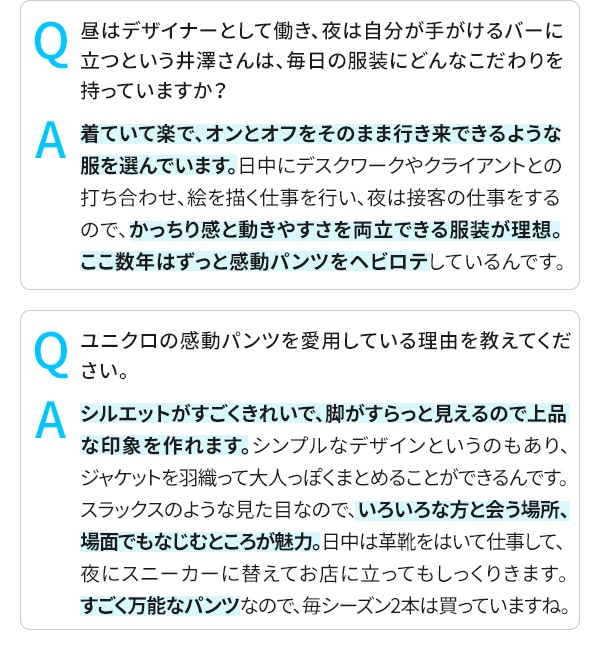 Q 昼はデザイナーとして働き、夜は自分が手がけるバーに立つという井澤さんは、毎日の服装にどんなこだわりを持っていますか？

A 着ていて楽で、オンとオフをそのまま行き来できるような服を選んでいます。日中にデスクワークやクライアントとの打ち合わせ、絵を描く仕事を行い、夜は接客の仕事をするので、かっちり感と動きやすさを両立できる服装が理想。ここ数年はずっと感動パンツをヘビロテしているんです。

Q ユニクロの感動パンツを愛用している理由を教えてください。

A シルエットがすごくきれいで、脚がすらっと見えるので上品な印象を作れます。シンプルなデザインというのもあり、ジャケットを羽織って大人っぽくまとめることができるんです。スラックスのような見た目なので、いろいろな方と会う場所、場面でもなじむところが魅力。日中は革靴をはいて仕事して、夜にスニーカーに替えてお店に立ってもしっくりきます。すごく万能なパンツなので、毎シーズン2本は買っていますね。